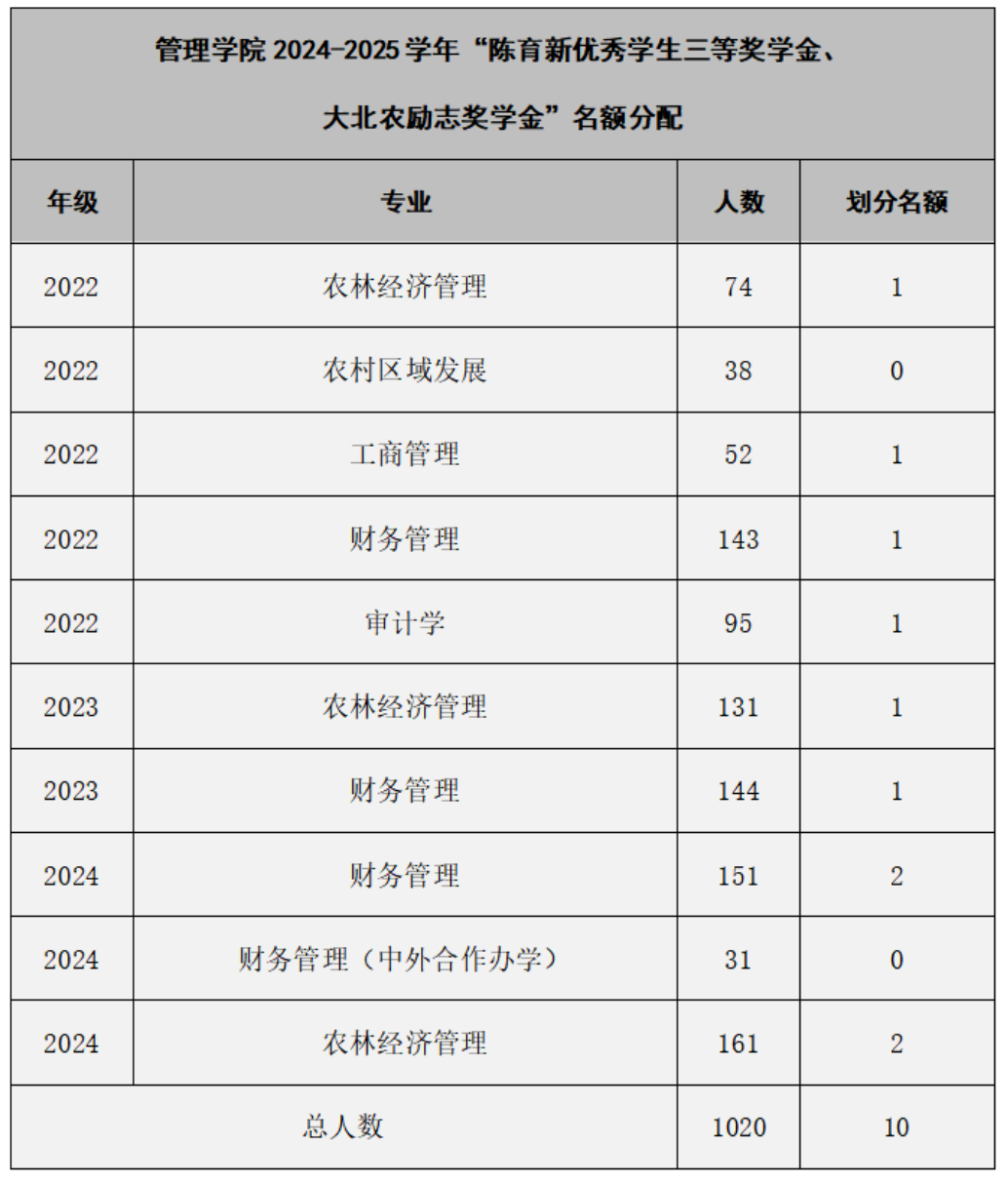 管理学院 2024-2025 学年“陈育新优秀学生三等奖学金、大北农励志奖学金”名额分配

| 年级 | 专业 | 人数 | 划分名额 |
|---|---|---|---|
| 2022 | 农林经济管理 | 74 | 1 |
| 2022 | 农村区域发展 | 38 | 0 |
| 2022 | 工商管理 | 52 | 1 |
| 2022 | 财务管理 | 143 | 1 |
| 2022 | 审计学 | 95 | 1 |
| 2023 | 农林经济管理 | 131 | 1 |
| 2023 | 财务管理 | 144 | 1 |
| 2024 | 财务管理 | 151 | 2 |
| 2024 | 财务管理（中外合作办学） | 31 | 0 |
| 2024 | 农林经济管理 | 161 | 2 |
| 总人数 | | 1020 | 10 |